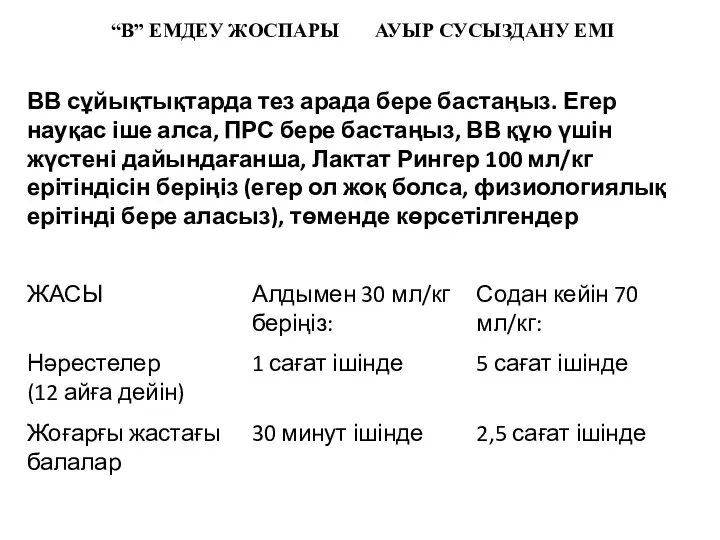 “В” ЕМДЕУ ЖОСПАРЫ АУЫР СУСЫЗДАНУ ЕМІ

ВВ сұйықтықтарда тез арада бере бастаңыз. Егер науқас іше алса, ПРС бере бастаңыз, ВВ құю үшін жүстені дайындағанша, Лактат Рингер 100 мл/кг ерітіндісін беріңіз (егер ол жоқ болса, физиологиялық ерітінді бере аласыз), төменде көрсетілгендер

| ЖАСЫ | Алдымен 30 мл/кг беріңіз: | Содан кейін 70 мл/кг: |
|---|---|---|
| Нәрестелер (12 айға дейін) | 1 сағат ішінде | 5 сағат ішінде |
| Жоғарғы жастағы балалар | 30 минут ішінде | 2,5 сағат ішінде |